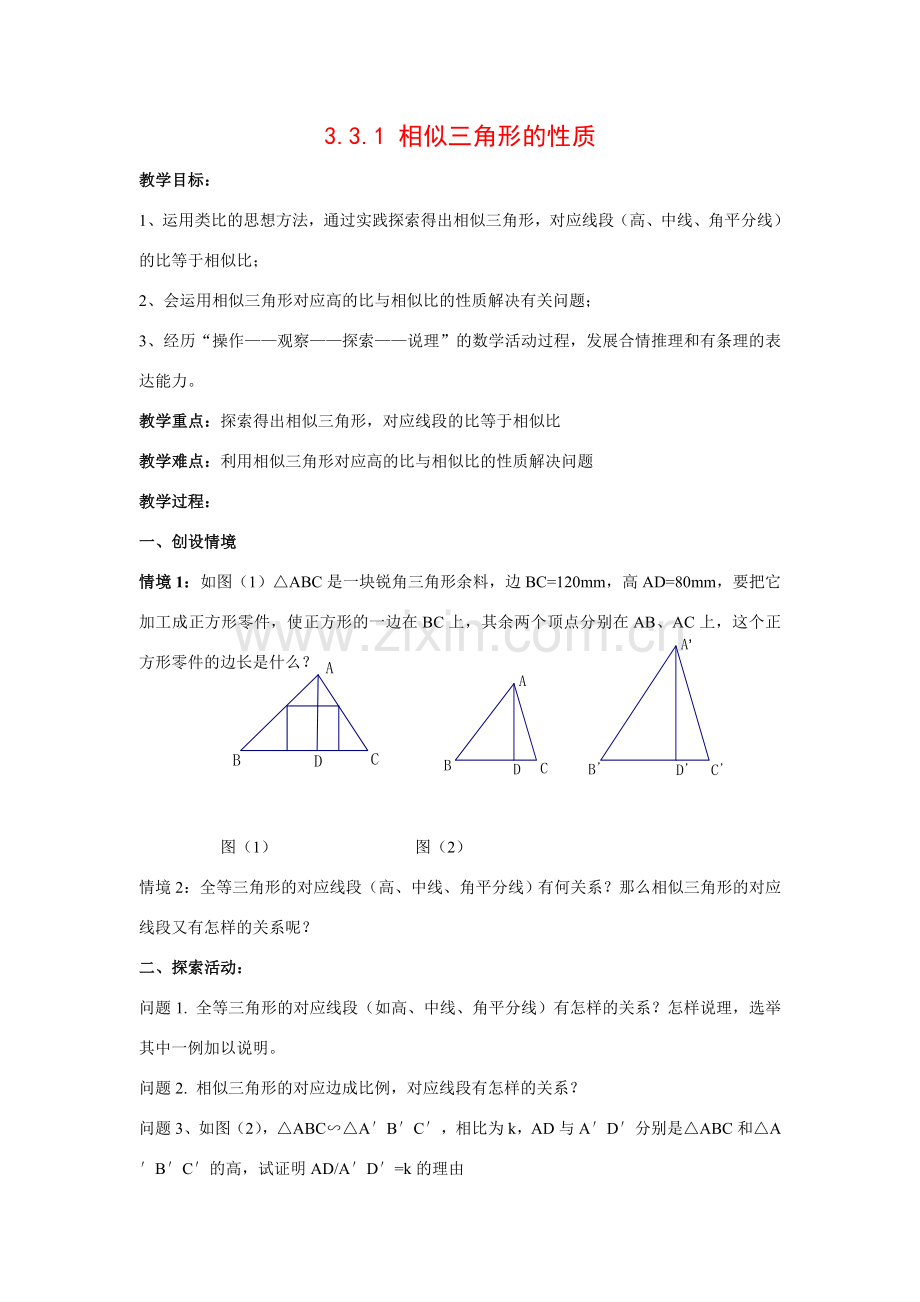 3.3.1 相似三角形的性质

教学目标：

1、运用类比的思想方法，通过实践探索得出相似三角形，对应线段（高、中线、角平分线）的比等于相似比；

2、会运用相似三角形对应高的比与相似比的性质解决有关问题；

3、经历“操作——观察——探索——说理”的数学活动过程，发展合情推理和有条理的表达能力。

教学重点：探索得出相似三角形，对应线段的比等于相似比

教学难点：利用相似三角形对应高的比与相似比的性质解决问题

教学过程：

一、创设情境

情境1：如图（1）△ABC是一块锐角三角形余料，边BC=120mm，高AD=80mm，要把它加工成正方形零件，使正方形的一边在BC上，其余两个顶点分别在AB、AC上，这个正方形零件的边长是什么？

A
B D C

A
B D C

A'
B' D' C'

图（1） 图（2）

情境2：全等三角形的对应线段（高、中线、角平分线）有何关系？那么相似三角形的对应线段又有怎样的关系呢？

二、探索活动：

问题1. 全等三角形的对应线段（如高、中线、角平分线）有怎样的关系？怎样说理，选举其中一例加以说明。

问题2. 相似三角形的对应边成比例，对应线段有怎样的关系？

问题3、如图（2），△ABC∽△A′B′C′，相比为k，AD与A′D′分别是△ABC和△A′B′C′的高，试证明AD/A′D′=k的理由

www.zixin.com.cn